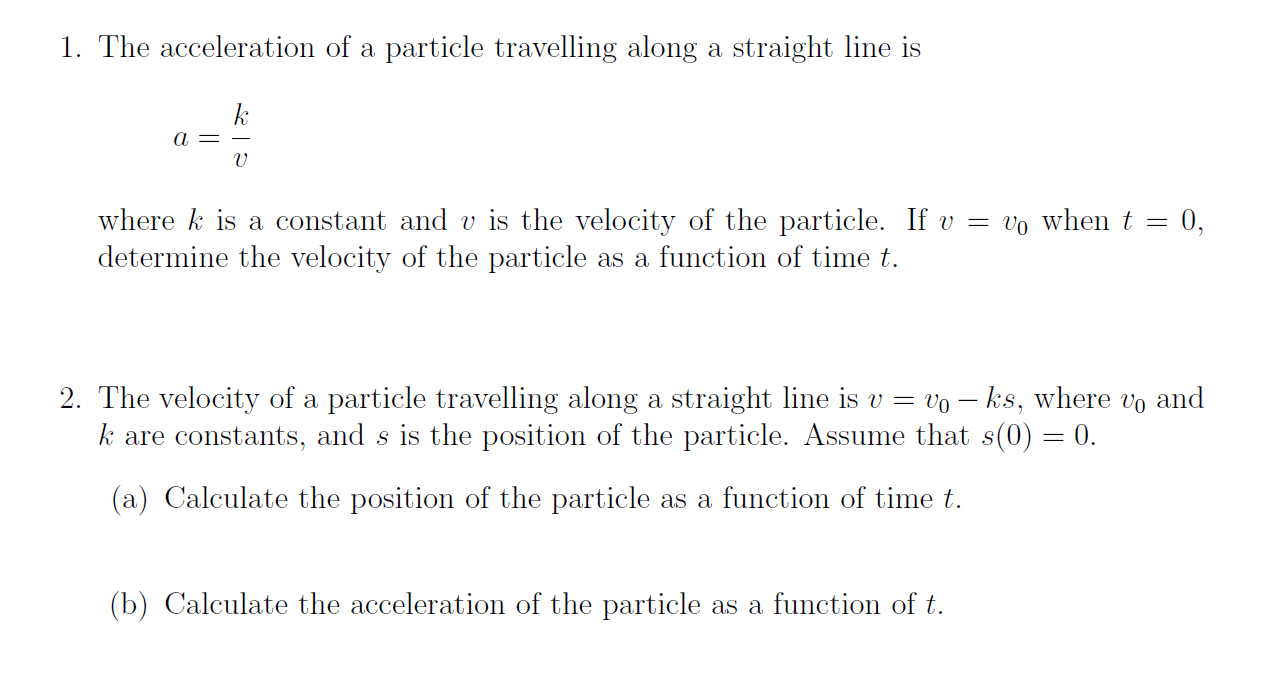 1. The acceleration of a particle travelling along a straight line is

$a = \frac{k}{v}$

where $k$ is a constant and $v$ is the velocity of the particle. If $v = v_0$ when $t = 0$, determine the velocity of the particle as a function of time $t$.

2. The velocity of a particle travelling along a straight line is $v = v_0 - ks$, where $v_0$ and $k$ are constants, and $s$ is the position of the particle. Assume that $s(0) = 0$.

(a) Calculate the position of the particle as a function of time $t$.

(b) Calculate the acceleration of the particle as a function of $t$.